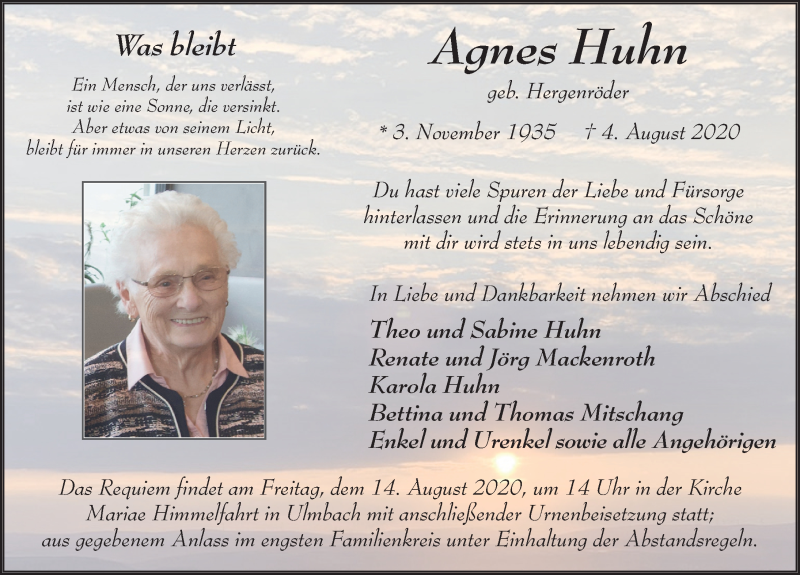 Was bleibt

Ein Mensch, der uns verlässt, ist wie eine Sonne, die versinkt. Aber etwas von seinem Licht, bleibt für immer in unseren Herzen zurück.

Agnes Huhn

geb. Hergenröder

* 3. November 1935 † 4. August 2020

Du hast viele Spuren der Liebe und Fürsorge hinterlassen und die Erinnerung an das Schöne mit dir wird stets in uns lebendig sein.

In Liebe und Dankbarkeit nehmen wir Abschied

Theo und Sabine Huhn
Renate und Jörg Mackenroth
Karola Huhn
Bettina und Thomas Mitschang
Enkel und Urenkel sowie alle Angehörigen

Das Requiem findet am Freitag, dem 14. August 2020, um 14 Uhr in der Kirche Mariae Himmelfahrt in Ulmbach mit anschließender Urnenbeisetzung statt; aus gegebenem Anlass im engsten Familienkreis unter Einhaltung der Abstandsregeln.